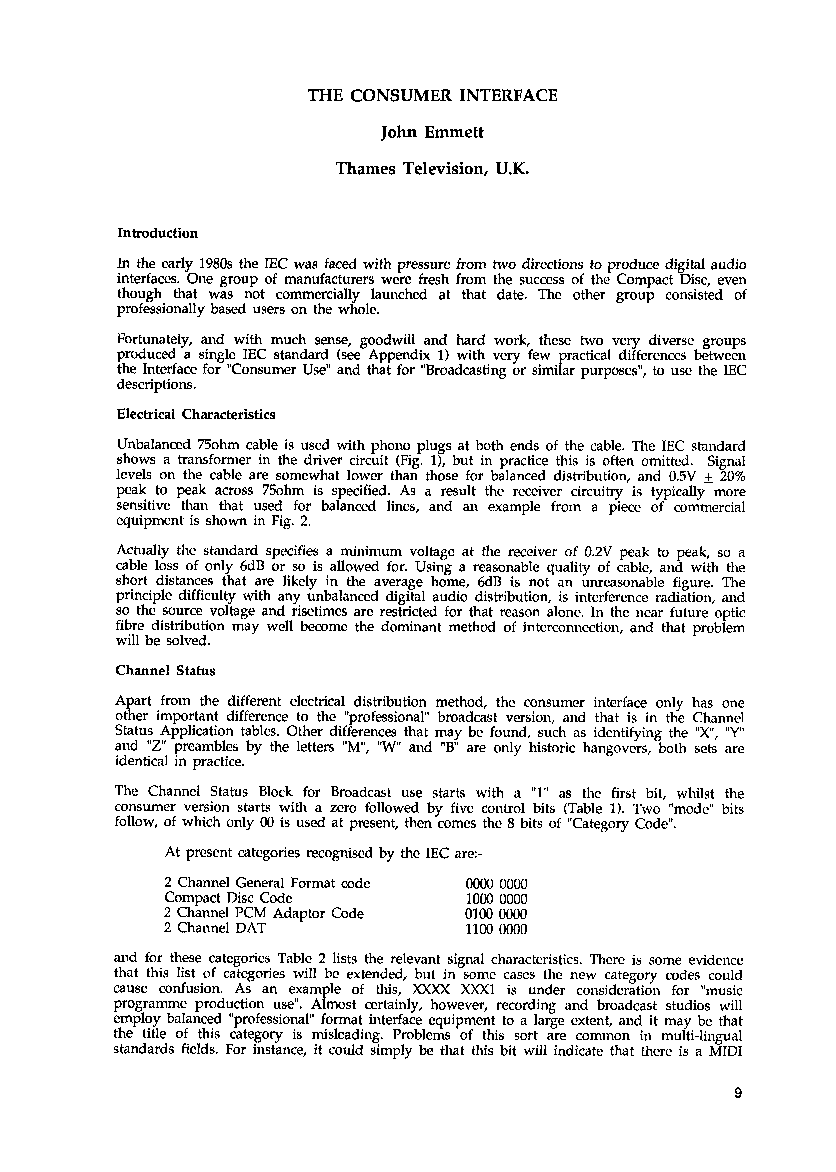 THE CONSUMER INTERFACE

John Emmett

Thames Television, U.K.

Introduction

In the early 1980s the IEC was faced with pressure from two directions to produce digital audio interfaces. One group of manufacturers were fresh from the success of the Compact Disc, even though that was not commercially launched at that date. The other group consisted of professionally based users on the whole.

Fortunately, and with much sense, goodwill and hard work, these two very diverse groups produced a single IEC standard (see Appendix 1) with very few practical differences between the Interface for "Consumer Use" and that for "Broadcasting or similar purposes", to use the IEC descriptions.

Electrical Characteristics

Unbalanced 75ohm cable is used with phono plugs at both ends of the cable. The IEC standard shows a transformer in the driver circuit (Fig. 1), but in practice this is often omitted. Signal levels on the cable are somewhat lower than those for balanced distribution, and 0.5V ± 20% peak to peak across 75ohm is specified. As a result the receiver circuitry is typically more sensitive than that used for balanced lines, and an example from a piece of commercial equipment is shown in Fig. 2.

Actually the standard specifies a minimum voltage at the receiver of 0.2V peak to peak, so a cable loss of only 6dB or so is allowed for. Using a reasonable quality of cable, and with the short distances that are likely in the average home, 6dB is not an unreasonable figure. The principle difficulty with any unbalanced digital audio distribution, is interference radiation, and so the source voltage and risetimes are restricted for that reason alone. In the near future optic fibre distribution may well become the dominant method of interconnection, and that problem will be solved.

Channel Status

Apart from the different electrical distribution method, the consumer interface only has one other important difference to the "professional" broadcast version, and that is in the Channel Status Application tables. Other differences that may be found, such as identifying the "X", "Y" and "Z" preambles by the letters "M", "W" and "B" are only historic hangovers, both sets are identical in practice.

The Channel Status Block for Broadcast use starts with a "1" as the first bit, whilst the consumer version starts with a zero followed by five control bits (Table 1). Two "mode" bits follow, of which only 00 is used at present, then comes the 8 bits of "Category Code".

At present categories recognised by the IEC are:-

2 Channel General Format code 0000 0000
Compact Disc Code 1000 0000
2 Channel PCM Adaptor Code 0100 0000
2 Channel DAT 1100 0000

and for these categories Table 2 lists the relevant signal characteristics. There is some evidence that this list of categories will be extended, but in some cases the new category codes could cause confusion. As an example of this, XXXX XXX1 is under consideration for "music programme production use". Almost certainly, however, recording and broadcast studios will employ balanced "professional" format interface equipment to a large extent, and it may be that the title of this category is misleading. Problems of this sort are common in multi-lingual standards fields. For instance, it could simply be that this bit will indicate that there is a MIDI

9